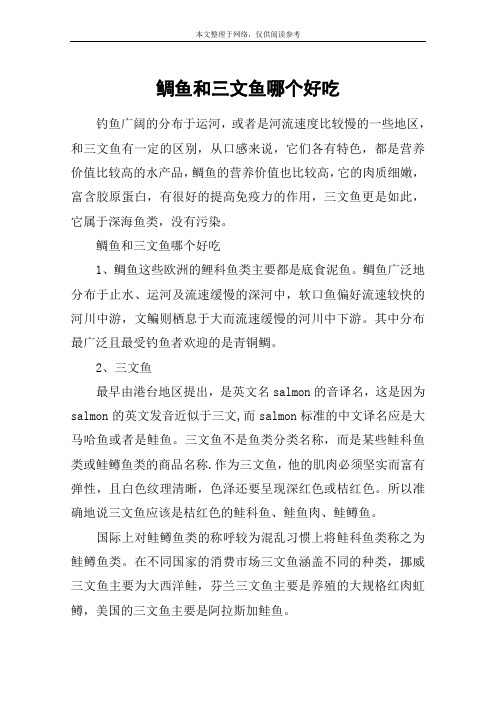 本文整理于网络，仅供阅读参考

鲷鱼和三文鱼哪个好吃

钓鱼广阔的分布于运河，或者是河流速度比较慢的一些地区，和三文鱼有一定的区别，从口感来说，它们各有特色，都是营养价值比较高的水产品，鲷鱼的营养价值也比较高，它的肉质细嫩，富含胶原蛋白，有很好的提高免疫力的作用，三文鱼更是如此，它属于深海鱼类，没有污染。

鲷鱼和三文鱼哪个好吃

1、鲷鱼这些欧洲的鲤科鱼类主要都是底食泥鱼。鲷鱼广泛地分布于止水、运河及流速缓慢的深河中，软口鱼偏好流速较快的河川中游，文鳊则栖息于大而流速缓慢的河川中下游。其中分布最广泛且最受钓鱼者欢迎的是青铜鲷。

2、三文鱼

最早由港台地区提出，是英文名 salmon 的音译名，这是因为 salmon 的英文发音近似于三文,而 salmon 标准的中文译名应是大马哈鱼或者是鲑鱼。三文鱼不是鱼类分类名称，而是某些鲑科鱼类或鲑鳟鱼类的商品名称.作为三文鱼，他的肌肉必须坚实而富有弹性，且白色纹理清晰，色泽还要呈现深红色或桔红色。所以准确地说三文鱼应该是桔红色的鲑科鱼、鲑鱼肉、鲑鳟鱼。

国际上对鲑鳟鱼类的称呼较为混乱习惯上将鲑科鱼类称之为鲑鳟鱼类。在不同国家的消费市场三文鱼涵盖不同的种类，挪威三文鱼主要为大西洋鲑，芬兰三文鱼主要是养殖的大规格红肉虹鳟，美国的三文鱼主要是阿拉斯加鲑鱼。